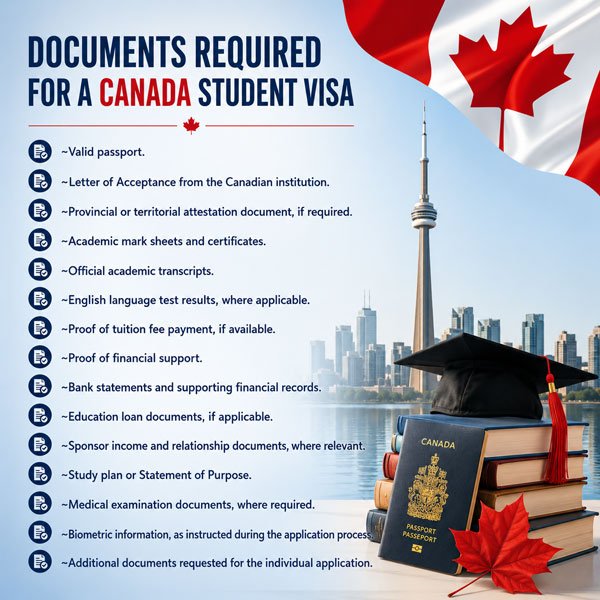 DOCUMENTS REQUIRED FOR A CANADA STUDENT VISA

~Valid passport.

~Letter of Acceptance from the Canadian institution.

~Provincial or territorial attestation document, if required.

~Academic mark sheets and certificates.

~Official academic transcripts.

~English language test results, where applicable.

~Proof of tuition fee payment, if available.

~Proof of financial support.

~Bank statements and supporting financial records.

~Education loan documents, if applicable.

~Sponsor income and relationship documents, where relevant.

~Study plan or Statement of Purpose.

~Medical examination documents, where required.

~Biometric information, as instructed during the application process.

~Additional documents requested for the individual application.

CANADA

PASSPORT
PASSEPORT